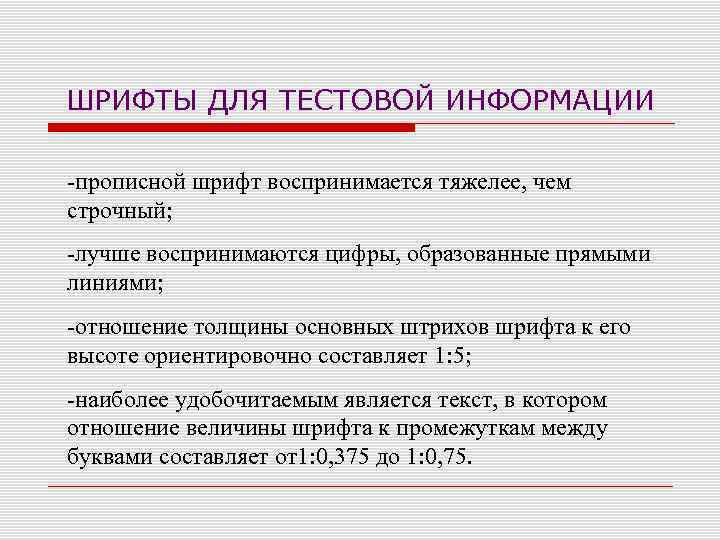 ШРИФТЫ ДЛЯ ТЕСТОВОЙ ИНФОРМАЦИИ

-прописной шрифт воспринимается тяжелее, чем строчный;

-лучше воспринимаются цифры, образованные прямыми линиями;

-отношение толщины основных штрихов шрифта к его высоте ориентировочно составляет 1:5;

-наиболее удобочитаемым является текст, в котором отношение величины шрифта к промежуткам между буквами составляет от1:0,375 до 1:0,75.